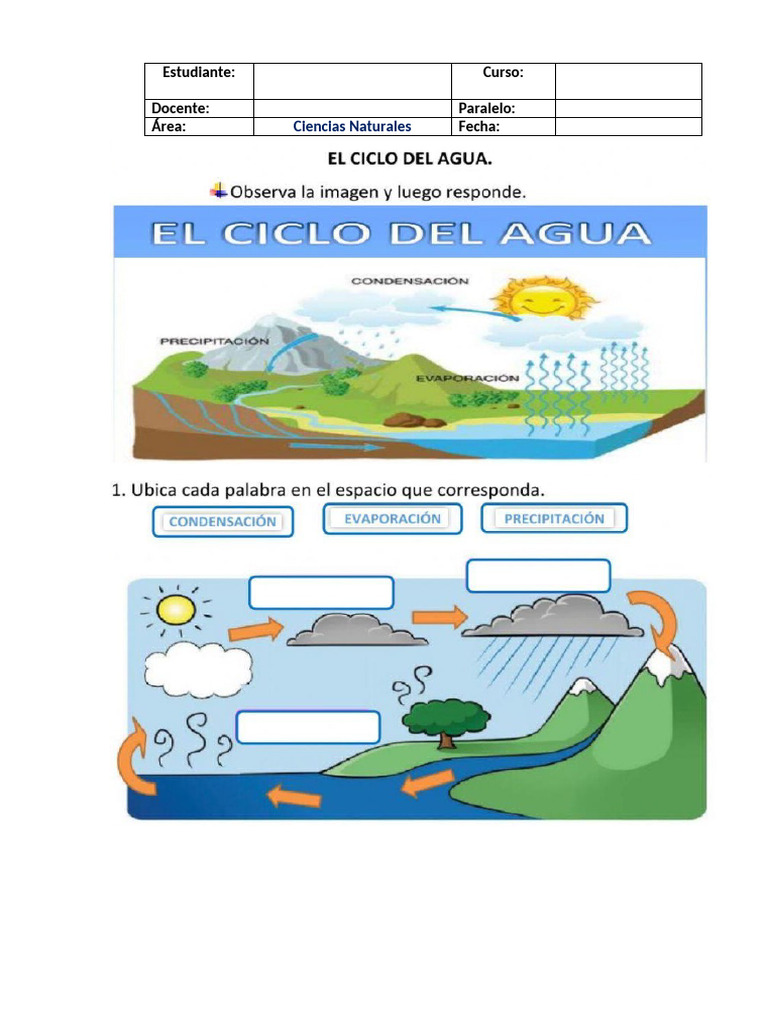 | Estudiante: | | Curso: | |
|---|---|---|---|
| Docente: | | Paralelo: | |
| Área: | Ciencias Naturales | Fecha: | |

EL CICLO DEL AGUA.

Observa la imagen y luego responde.

EL CICLO DEL AGUA

CONDENSACIÓN

PRECIPITACIÓN

EVAPORACIÓN

1. Ubica cada palabra en el espacio que corresponda.

CONDENSACIÓN

EVAPORACIÓN

PRECIPITACIÓN